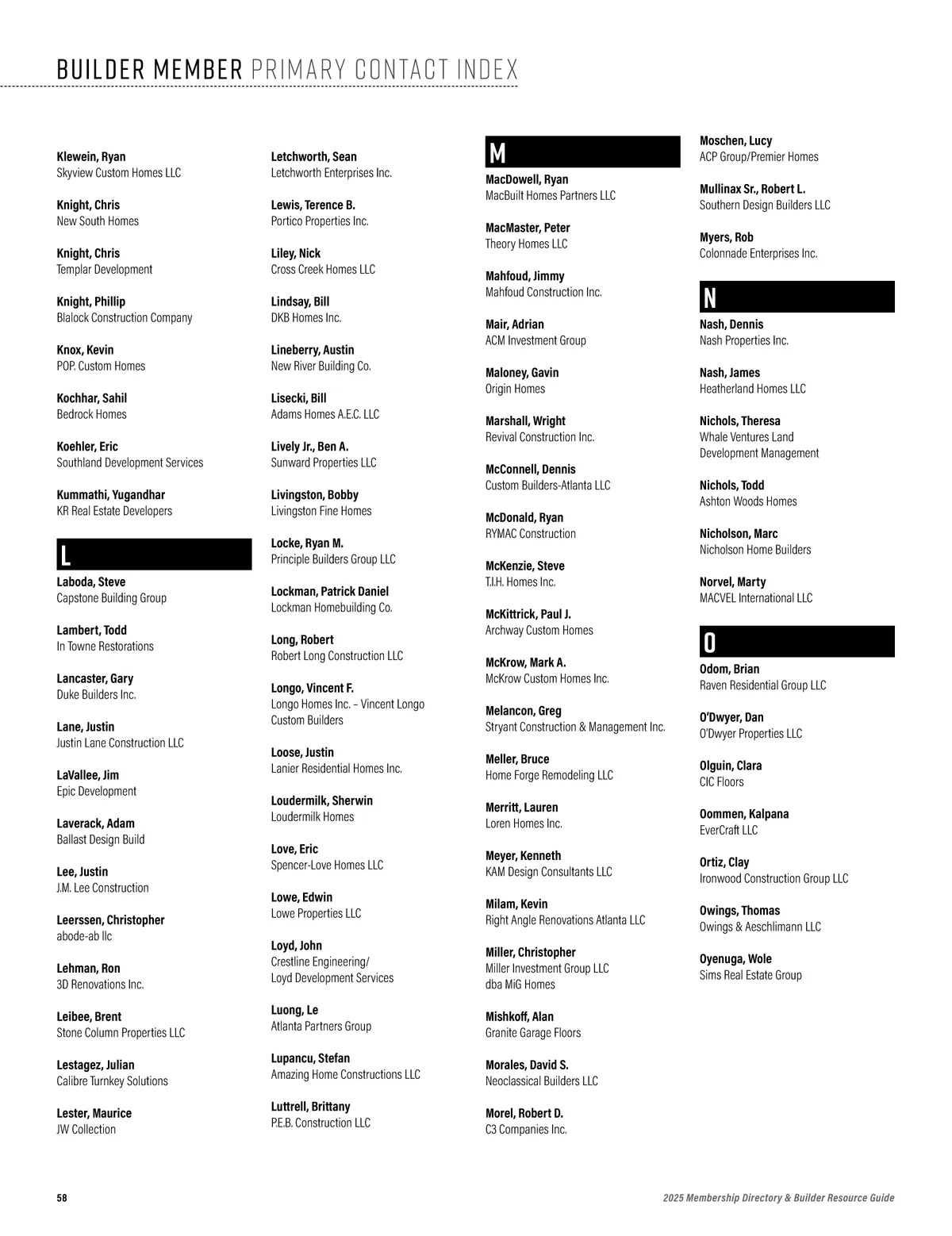 BUILDER MEMBER PRIMARY CONTACT INDEX

Klewein, Ryan
Skyview Custom Homes LLC

Knight, Chris
New South Homes

Knight, Chris
Templar Development

Knight, Phillip
Blalock Construction Company

Knox, Kevin
POP. Custom Homes

Kochhar, Sahil
Bedrock Homes

Koehler, Eric
Southland Development Services

Kummathi, Yugandhar
KR Real Estate Developers

L

Laboda, Steve
Capstone Building Group

Lambert, Todd
In Towne Restorations

Lancaster, Gary
Duke Builders Inc.

Lane, Justin
Justin Lane Construction LLC

LaVallee, Jim
Epic Development

Laverack, Adam
Ballast Design Build

Lee, Justin
J.M. Lee Construction

Leerssen, Christopher
abode-ab llc

Lehman, Ron
3D Renovations Inc.

Leibee, Brent
Stone Column Properties LLC

Lestagez, Julian
Calibre Turnkey Solutions

Lester, Maurice
JW Collection

Letchworth, Sean
Letchworth Enterprises Inc.

Lewis, Terence B.
Portico Properties Inc.

Liley, Nick
Cross Creek Homes LLC

Lindsay, Bill
DKB Homes Inc.

Lineberry, Austin
New River Building Co.

Lisecki, Bill
Adams Homes A.E.C. LLC

Lively Jr., Ben A.
Sunward Properties LLC

Livingston, Bobby
Livingston Fine Homes

Locke, Ryan M.
Principle Builders Group LLC

Lockman, Patrick Daniel
Lockman Homebuilding Co.

Long, Robert
Robert Long Construction LLC

Longo, Vincent F.
Longo Homes Inc. – Vincent Longo Custom Builders

Loose, Justin
Lanier Residential Homes Inc.

Loudermilk, Sherwin
Loudermilk Homes

Love, Eric
Spencer-Love Homes LLC

Lowe, Edwin
Lowe Properties LLC

Loyd, John
Crestline Engineering/ Loyd Development Services

Luong, Le
Atlanta Partners Group

Lupancu, Stefan
Amazing Home Constructions LLC

Luttrell, Brittany
P.E.B. Construction LLC

M

MacDowell, Ryan
MacBuilt Homes Partners LLC

MacMaster, Peter
Theory Homes LLC

Mahfoud, Jimmy
Mahfoud Construction Inc.

Mair, Adrian
ACM Investment Group

Maloney, Gavin
Origin Homes

Marshall, Wright
Revival Construction Inc.

McConnell, Dennis
Custom Builders-Atlanta LLC

McDonald, Ryan
RYMAC Construction

McKenzie, Steve
T.I.H. Homes Inc.

McKittrick, Paul J.
Archway Custom Homes

McKrow, Mark A.
McKrow Custom Homes Inc.

Melancon, Greg
Stryant Construction & Management Inc.

Meller, Bruce
Home Forge Remodeling LLC

Merritt, Lauren
Loren Homes Inc.

Meyer, Kenneth
KAM Design Consultants LLC

Milam, Kevin
Right Angle Renovations Atlanta LLC

Miller, Christopher
Miller Investment Group LLC dba MiG Homes

Mishkoff, Alan
Granite Garage Floors

Morales, David S.
Neoclassical Builders LLC

Morel, Robert D.
C3 Companies Inc.

Moschen, Lucy
ACP Group/Premier Homes

Mullinax Sr., Robert L.
Southern Design Builders LLC

Myers, Rob
Colonnade Enterprises Inc.

N

Nash, Dennis
Nash Properties Inc.

Nash, James
Heatherland Homes LLC

Nichols, Theresa
Whale Ventures Land Development Management

Nichols, Todd
Ashton Woods Homes

Nicholson, Marc
Nicholson Home Builders

Norvel, Marty
MACVEL International LLC

O

Odom, Brian
Raven Residential Group LLC

O'Dwyer, Dan
O'Dwyer Properties LLC

Olguin, Clara
CIC Floors

Oommen, Kalpana
EverCraft LLC

Ortiz, Clay
Ironwood Construction Group LLC

Owings, Thomas
Owings & Aeschlimann LLC

Oyenuga, Wole
Sims Real Estate Group

58

2025 Membership Directory & Builder Resource Guide